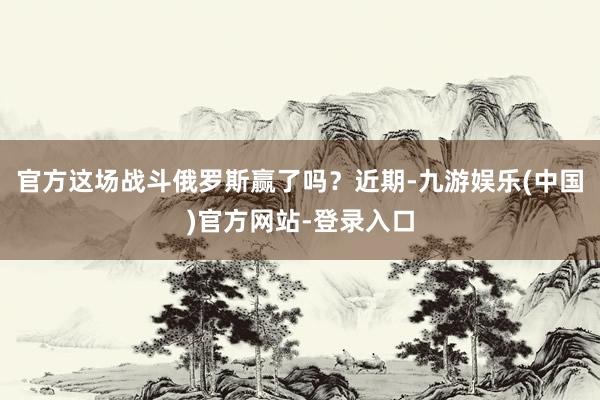 官方这场战斗俄罗斯赢了吗？近期-九游娱乐(中国)官方网站-登录入口